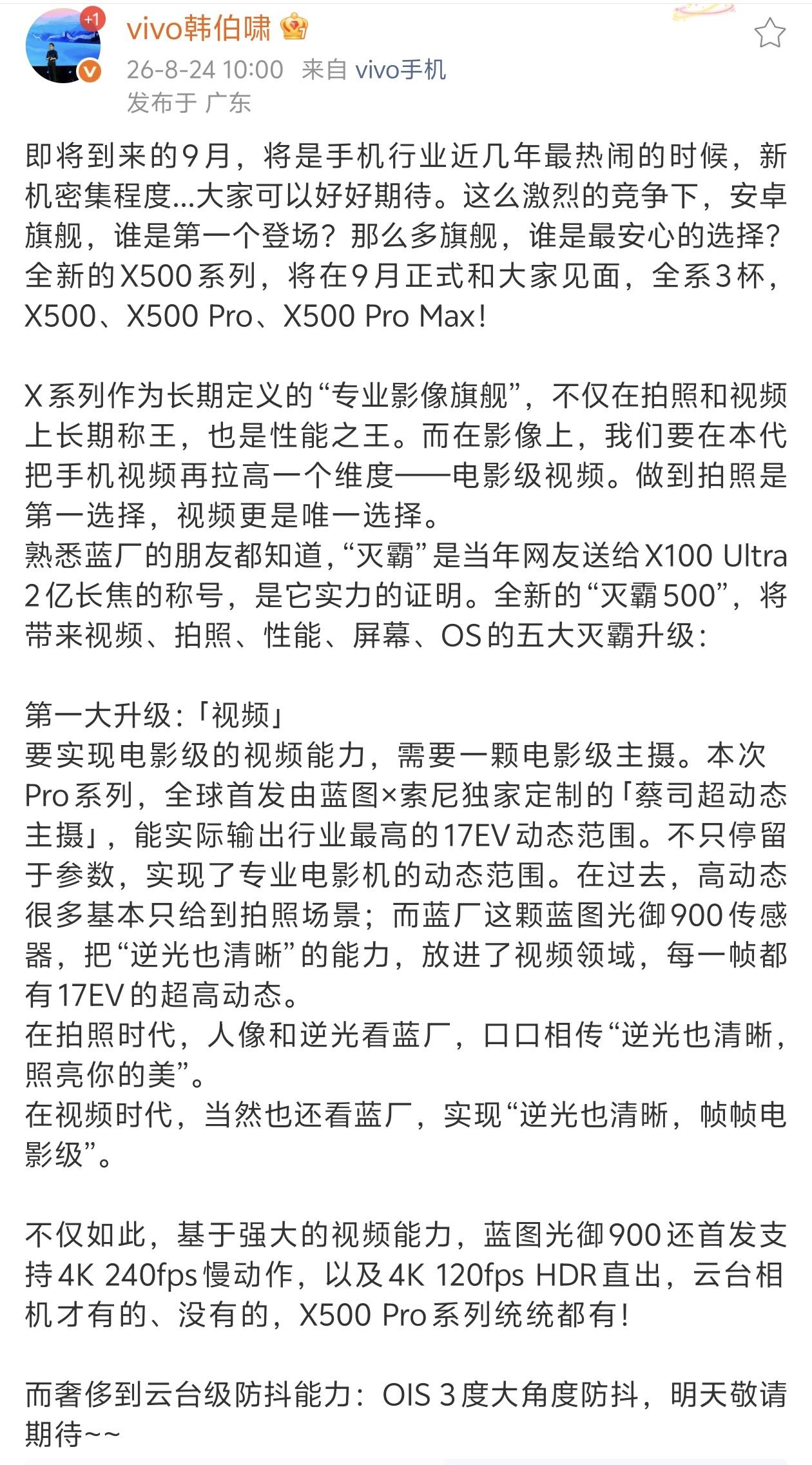 +1

vivo韩伯啸

26-8-24 10:00 来自 vivo手机
发布于 广东

即将到来的9月，将是手机行业近几年最热闹的时候，新机密集程度...大家可以好好期待。这么激烈的竞争下，安卓旗舰，谁是第一个登场？那么多旗舰，谁是最安心的选择？全新的X500系列，将在9月正式和大家见面，全系3杯，X500、X500 Pro、X500 Pro Max！

X系列作为长期定义的“专业影像旗舰”，不仅在拍照和视频上长期称王，也是性能之王。而在影像上，我们要在本代把手机视频再拉高一个维度——电影级视频。做到拍照是第一选择，视频更是唯一选择。
熟悉蓝厂的朋友都知道，“灭霸”是当年网友送给X100 Ultra 2亿长焦的称号，是它实力的证明。全新的“灭霸500”，将带来视频、拍照、性能、屏幕、OS的五大灭霸升级：

第一大升级：「视频」
要实现电影级的视频能力，需要一颗电影级主摄。本次Pro系列，全球首发由蓝图×索尼独家定制的「蔡司超动态主摄」，能实际输出行业最高的17EV动态范围。不只停留于参数，实现了专业电影机的动态范围。在过去，高动态很多基本只给到拍照场景；而蓝厂这颗蓝图光御900传感器，把“逆光也清晰”的能力，放进了视频领域，每一帧都有17EV的超高动态。
在拍照时代，人像和逆光看蓝厂，口口相传“逆光也清晰，照亮你的美”。
在视频时代，当然也还看蓝厂，实现“逆光也清晰，帧帧电影级”。

不仅如此，基于强大的视频能力，蓝图光御900还首发支持4K 240fps慢动作，以及4K 120fps HDR直出，云台相机才有的、没有的，X500 Pro系列统统都有！

而奢侈到云台级防抖能力：OIS 3度大角度防抖，明天敬请期待~~